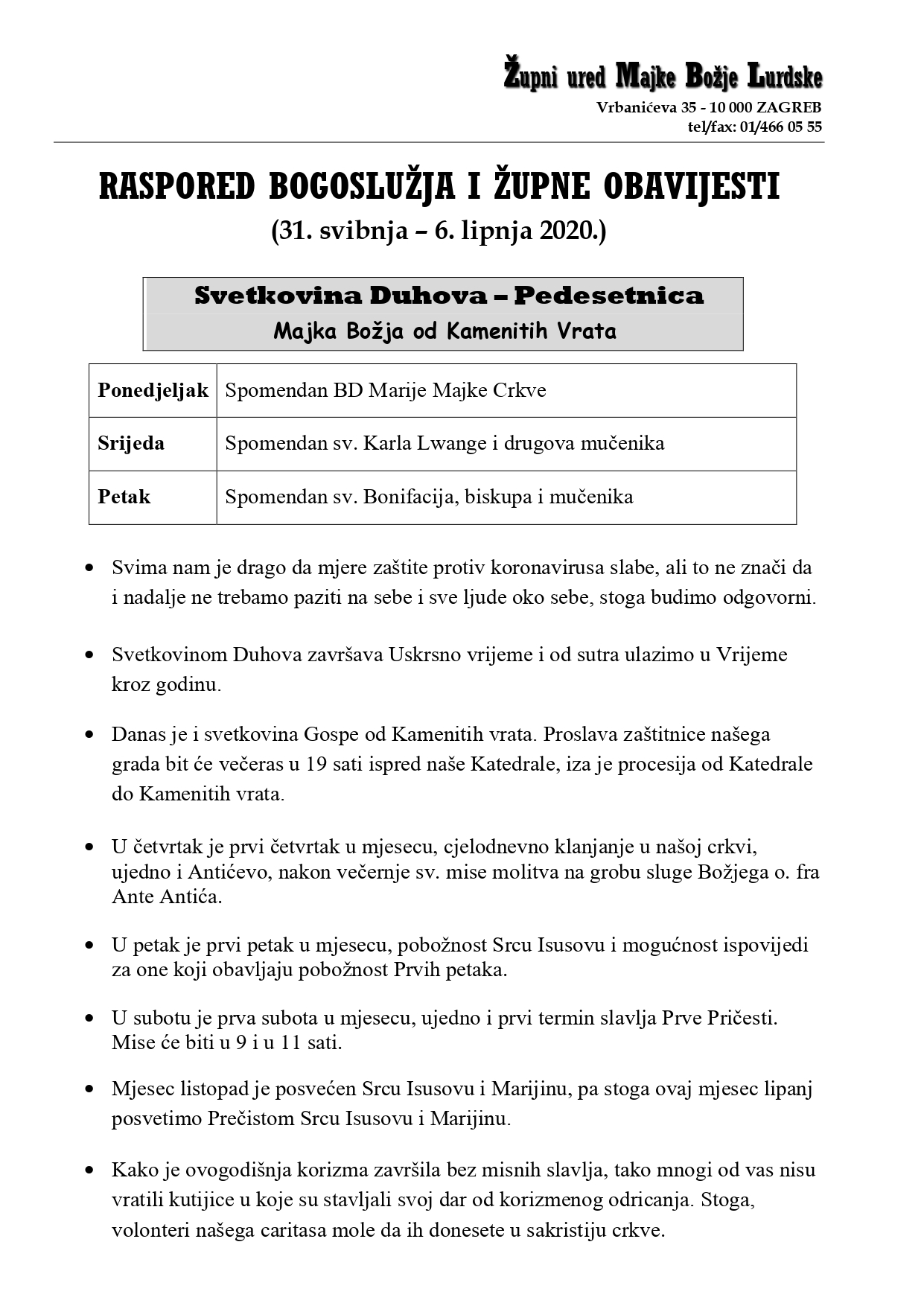 Župni ured Majke Božje Lurdske
Vrbanićeva 35 - 10 000 ZAGREB
tel/fax: 01/466 05 55

RASPORED BOGOSLUŽJA I ŽUPNE OBAVIJESTI
(31. svibnja – 6. lipnja 2020.)

Svetkovina Duhova – Pedesetnica
Majka Božja od Kamenitih Vrata

| Ponedjeljak | Spomendan BD Marije Majke Crkve |
|---|---|
| Srijeda | Spomendan sv. Karla Lwange i drugova mučenika |
| Petak | Spomendan sv. Bonifacija, biskupa i mučenika |

• Svima nam je drago da mjere zaštite protiv koronavirusa slabe, ali to ne znači da i nadalje ne trebamo paziti na sebe i sve ljude oko sebe, stoga budimo odgovorni.

• Svetkovinom Duhova završava Uskrsno vrijeme i od sutra ulazimo u Vrijeme kroz godinu.

• Danas je i svetkovina Gospe od Kamenitih vrata. Proslava zaštitnice našega grada bit će večeras u 19 sati ispred naše Katedrale, iza je procesija od Katedrale do Kamenitih vrata.

• U četvrtak je prvi četvrtak u mjesecu, cjelodnevno klanjanje u našoj crkvi, ujedno i Antićevo, nakon večernje sv. mise molitva na grobu sluge Božjega o. fra Ante Antića.

• U petak je prvi petak u mjesecu, pobožnost Srcu Isusovu i mogućnost ispovijedi za one koji obavljaju pobožnost Prvih petaka.

• U subotu je prva subota u mjesecu, ujedno i prvi termin slavlja Prve Pričesti. Mise će biti u 9 i u 11 sati.

• Mjesec listopad je posvećen Srcu Isusovu i Marijinu, pa stoga ovaj mjesec lipanj posvetimo Prečistom Srcu Isusovu i Marijinu.

• Kako je ovogodišnja korizma završila bez misnih slavlja, tako mnogi od vas nisu vratili kutijice u koje su stavljali svoj dar od korizmenog odricanja. Stoga, volonteri našega caritasa mole da ih donesete u sakristiju crkve.